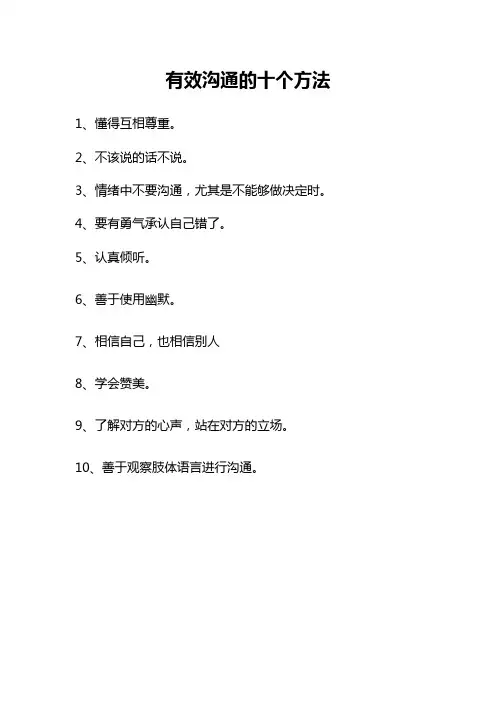 有效沟通的十个方法

1、懂得互相尊重。

2、不该说的话不说。

3、情绪中不要沟通，尤其是不能够做决定时。

4、要有勇气承认自己错了。

5、认真倾听。

6、善于使用幽默。

7、相信自己，也相信别人

8、学会赞美。

9、了解对方的心声，站在对方的立场。

10、善于观察肢体语言进行沟通。